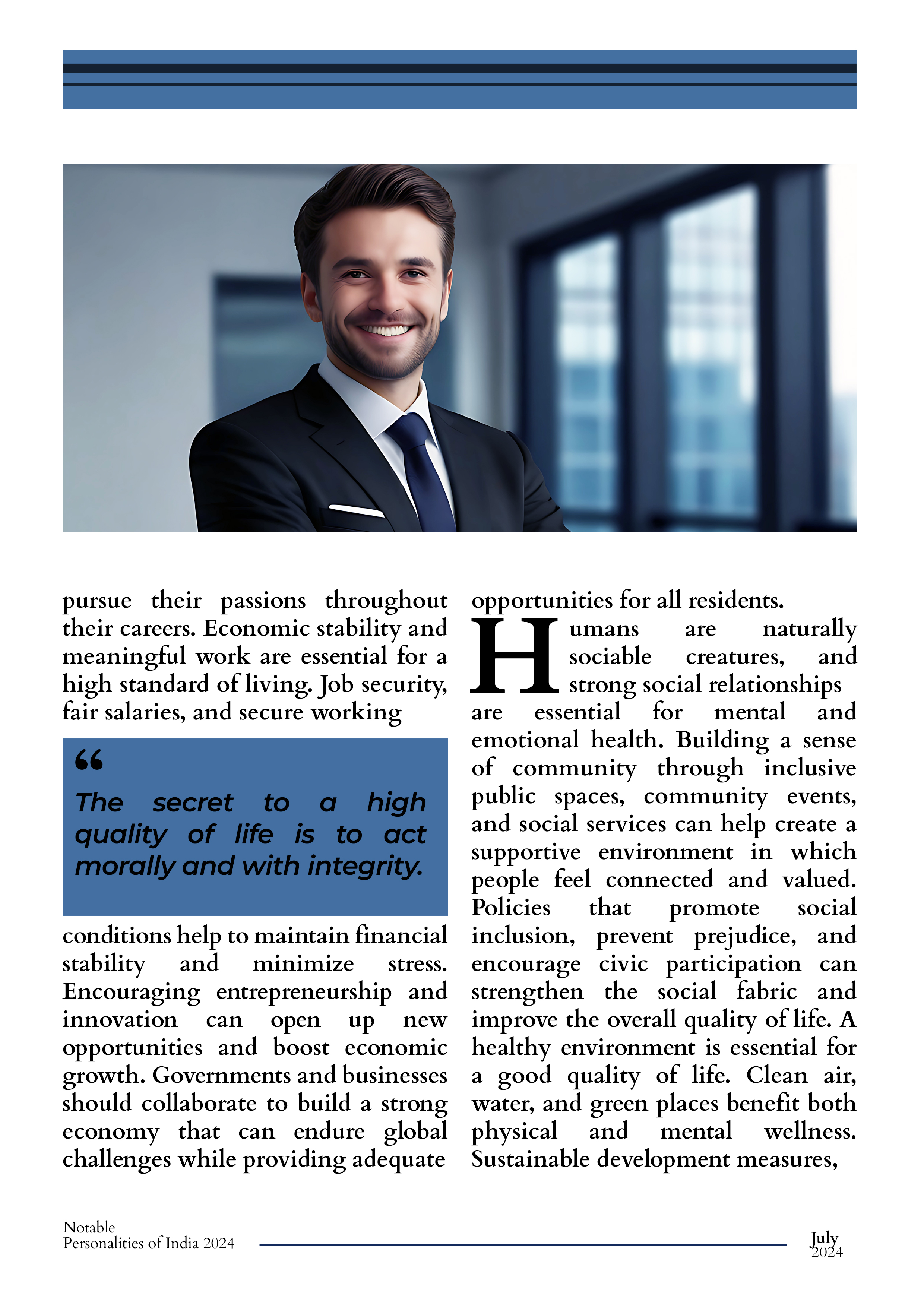 pursue their passions throughout their careers. Economic stability and meaningful work are essential for a high standard of living. Job security, fair salaries, and secure working

“

The secret to a high quality of life is to act morally and with integrity.

conditions help to maintain financial stability and minimize stress. Encouraging entrepreneurship and innovation can open up new opportunities and boost economic growth. Governments and businesses should collaborate to build a strong economy that can endure global challenges while providing adequate

opportunities for all residents.

Humans are naturally sociable creatures, and strong social relationships are essential for mental and emotional health. Building a sense of community through inclusive public spaces, community events, and social services can help create a supportive environment in which people feel connected and valued. Policies that promote social inclusion, prevent prejudice, and encourage civic participation can strengthen the social fabric and improve the overall quality of life. A healthy environment is essential for a good quality of life. Clean air, water, and green places benefit both physical and mental wellness. Sustainable development measures,

Notable Personalities of India 2024

July 2024